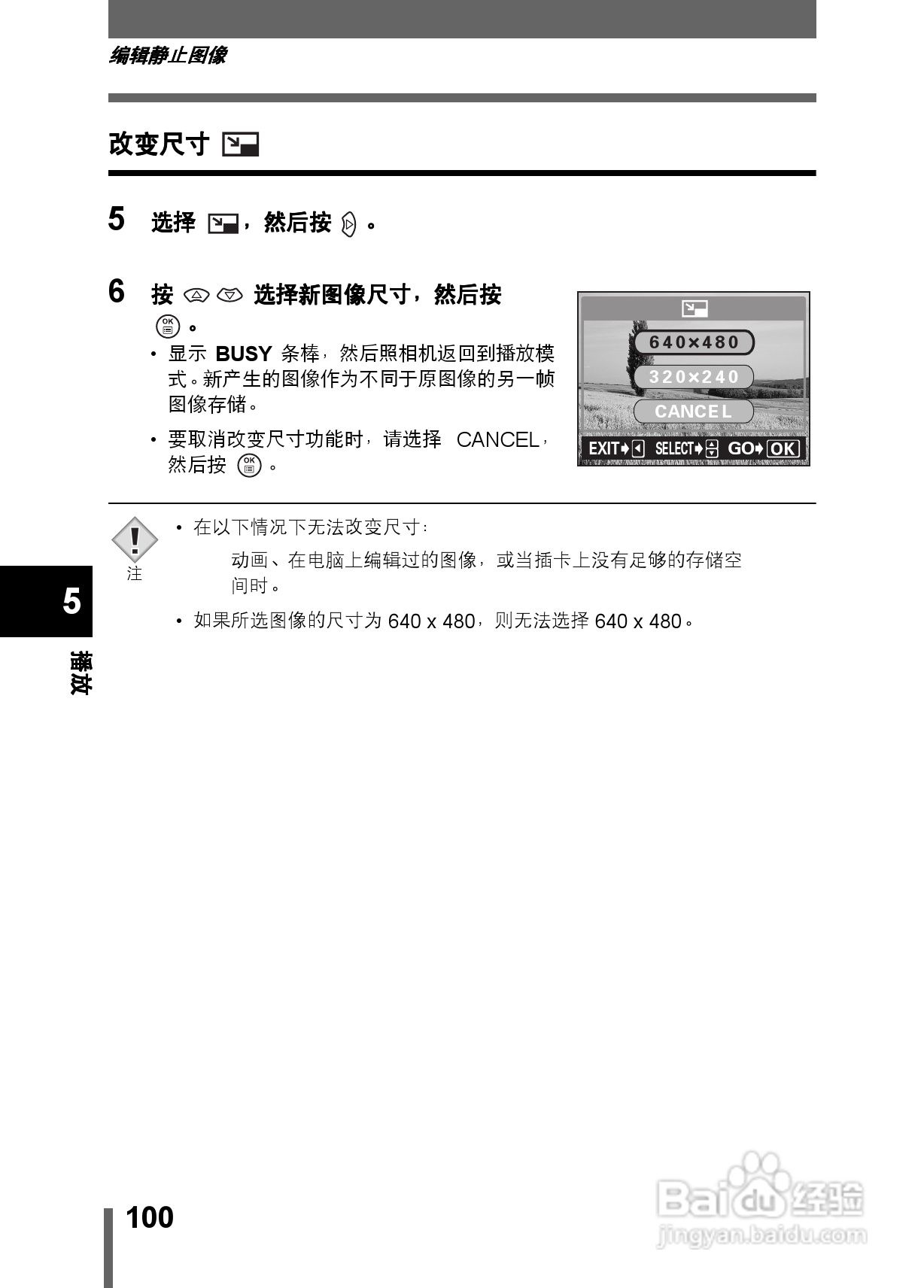 编辑静止图像

改变尺寸

5 选择 ，然后按 。

6 按 选择新图像尺寸，然后按 。

• 显示 BUSY 条棒，然后照相机返回到播放模式。新产生的图像作为不同于原图像的另一帧图像存储。

• 要取消改变尺寸功能时，请选择 CANCEL，然后按 。

640×480
320×240
CANCEL
EXIT SELECT GO OK

注

• 在以下情况下无法改变尺寸：

动画、在电脑上编辑过的图像，或当插卡上没有足够的存储空间时。

• 如果所选图像的尺寸为 640 x 480，则无法选择 640 x 480。

5
播放

100

Baidu 经验
jingyan.baidu.com